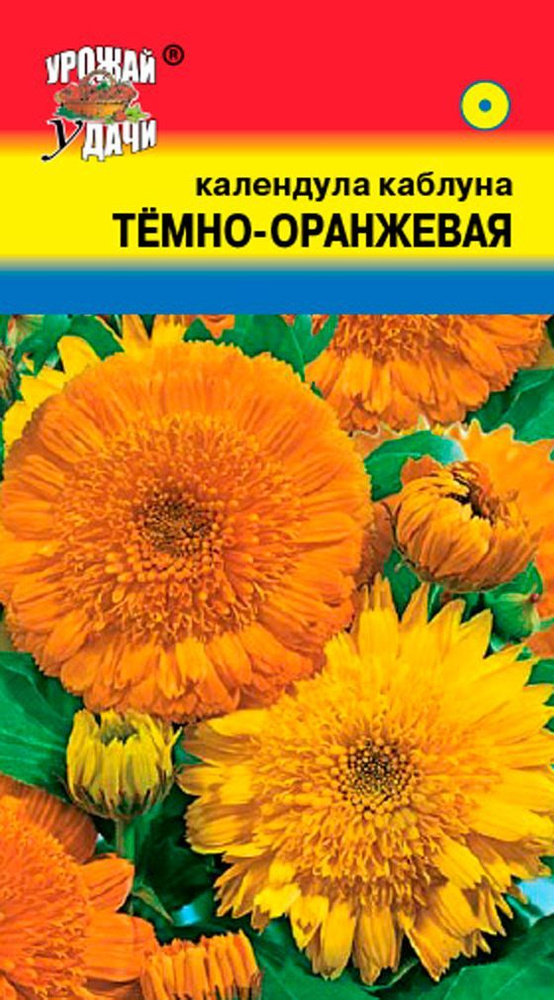 УРОЖАЙ ®
УДАЧИ

календула каблуна
ТЁМНО-ОРАНЖЕВАЯ